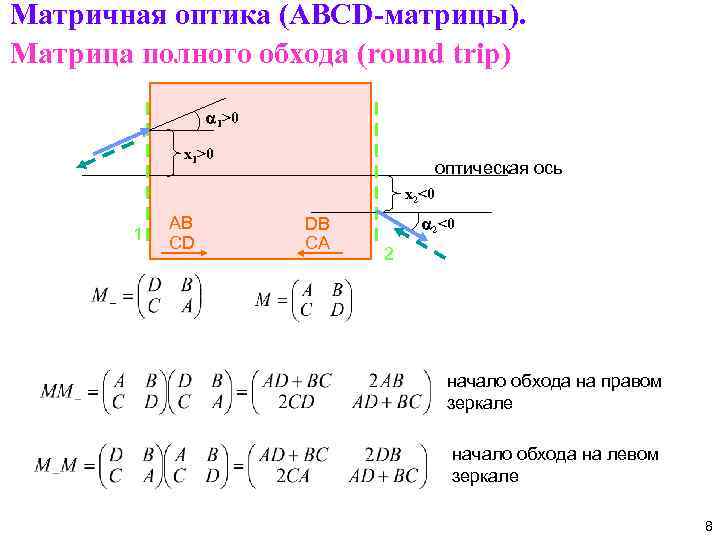 Матричная оптика (ABCD-матрицы).

Матрица полного обхода (round trip)

$\alpha_1>0$

$x_1>0$

оптическая ось

$x_2<0$

$\alpha_2<0$

1

AB
CD

DB
CA

2

$M_- = \begin{pmatrix} D & B \\ C & A \end{pmatrix}$

$M = \begin{pmatrix} A & B \\ C & D \end{pmatrix}$

$MM_- = \begin{pmatrix} A & B \\ C & D \end{pmatrix}\begin{pmatrix} D & B \\ C & A \end{pmatrix} = \begin{pmatrix} AD+BC & 2AB \\ 2CD & AD+BC \end{pmatrix}$ начало обхода на правом зеркале

$M_-M = \begin{pmatrix} D & B \\ C & A \end{pmatrix}\begin{pmatrix} A & B \\ C & D \end{pmatrix} = \begin{pmatrix} AD+BC & 2DB \\ 2CA & AD+BC \end{pmatrix}$ начало обхода на левом зеркале

8